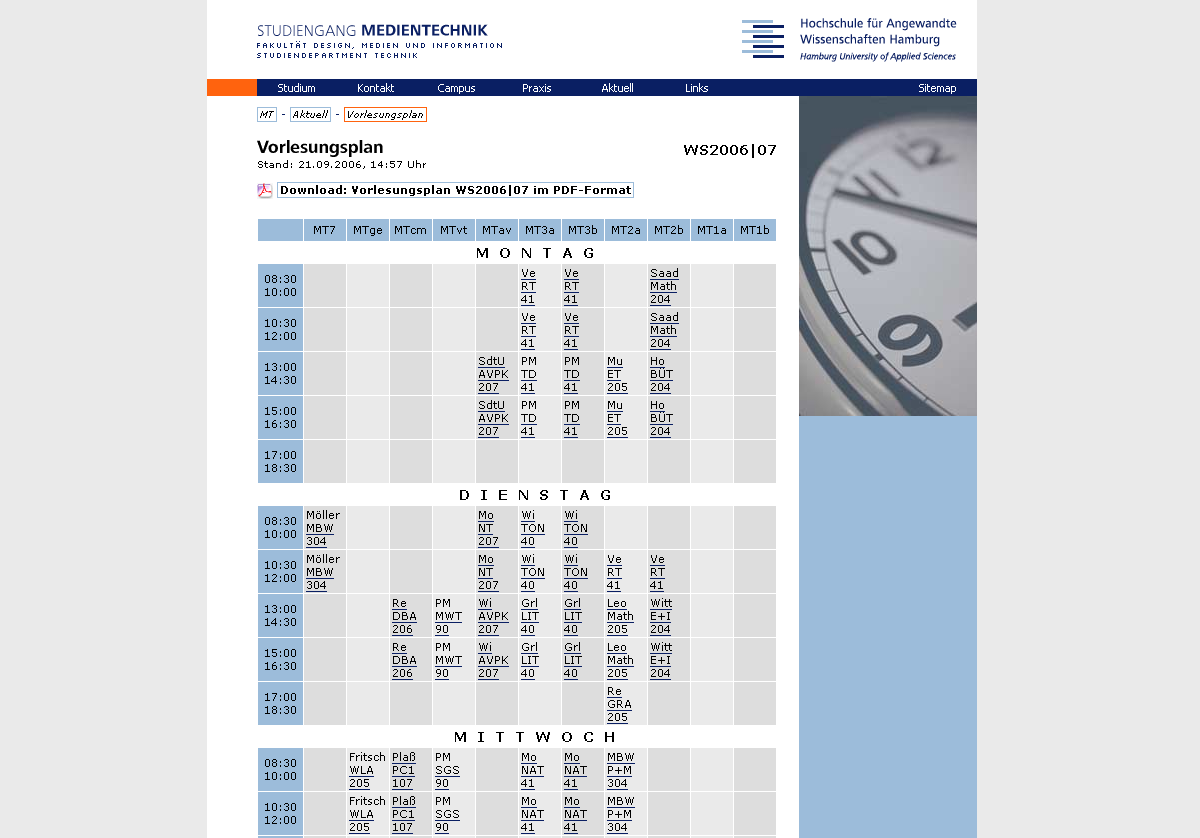 STUDIENGANG MEDIENTECHNIK
FAKULTÄT DESIGN, MEDIEN UND INFORMATION
STUDIENDEPARTMENT TECHNIK

Hochschule für Angewandte Wissenschaften Hamburg
Hamburg University of Applied Sciences

Studium Kontakt Campus Praxis Aktuell Links Sitemap

MT - Aktuell - Vorlesungsplan

Vorlesungsplan
Stand: 21.09.2006, 14:57 Uhr

WS2006|07

Download: Vorlesungsplan WS2006|07 im PDF-Format

| | MT7 | MTge | MTcm | MTvt | MTav | MT3a | MT3b | MT2a | MT2b | MT1a | MT1b |
|---|---|---|---|---|---|---|---|---|---|---|---|
| MONTAG | | | | | | | | | | | |
| 08:30 10:00 | | | | | | Ve RT 41 | Ve RT 41 | | Saad Math 204 | | |
| 10:30 12:00 | | | | | | Ve RT 41 | Ve RT 41 | | Saad Math 204 | | |
| 13:00 14:30 | | | | | SdtU AVPK 207 | PM TD 41 | PM TD 41 | Mu ET 205 | Ho BÜT 204 | | |
| 15:00 16:30 | | | | | SdtU AVPK 207 | PM TD 41 | PM TD 41 | Mu ET 205 | Ho BÜT 204 | | |
| 17:00 18:30 | | | | | | | | | | | |
| DIENSTAG | | | | | | | | | | | |
| 08:30 10:00 | Möller MBW 304 | | | | Mo NT 207 | Wi TON 40 | Wi TON 40 | | | | |
| 10:30 12:00 | Möller MBW 304 | | | | Mo NT 207 | Wi TON 40 | Wi TON 40 | Ve RT 41 | Ve RT 41 | | |
| 13:00 14:30 | | | Re DBA 206 | PM MWT 90 | Wi AVPK 207 | Grl LIT 40 | Grl LIT 40 | Leo Math 205 | Witt E+I 204 | | |
| 15:00 16:30 | | | Re DBA 206 | PM MWT 90 | Wi AVPK 207 | Grl LIT 40 | Grl LIT 40 | Leo Math 205 | Witt E+I 204 | | |
| 17:00 18:30 | | | | | | | | Re GRA 205 | | | |
| MITTWOCH | | | | | | | | | | | |
| 08:30 10:00 | | Fritsch WLA 205 | Plaß PC1 107 | PM SGS 90 | | Mo NAT 41 | Mo NAT 41 | MBW P+M 304 | | | |
| 10:30 12:00 | | Fritsch WLA 205 | Plaß PC1 107 | PM SGS 90 | | Mo NAT 41 | Mo NAT 41 | MBW P+M 304 | | | |